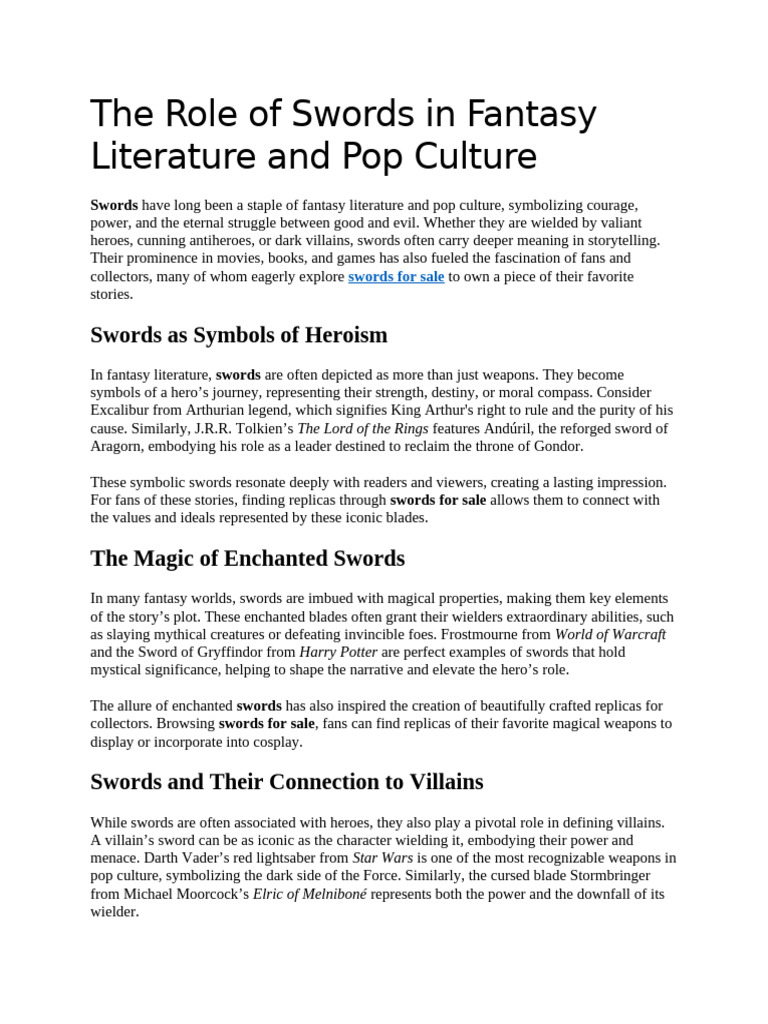 The Role of Swords in Fantasy Literature and Pop Culture

Swords have long been a staple of fantasy literature and pop culture, symbolizing courage, power, and the eternal struggle between good and evil. Whether they are wielded by valiant heroes, cunning antiheroes, or dark villains, swords often carry deeper meaning in storytelling. Their prominence in movies, books, and games has also fueled the fascination of fans and collectors, many of whom eagerly explore swords for sale to own a piece of their favorite stories.

Swords as Symbols of Heroism

In fantasy literature, swords are often depicted as more than just weapons. They become symbols of a hero's journey, representing their strength, destiny, or moral compass. Consider Excalibur from Arthurian legend, which signifies King Arthur's right to rule and the purity of his cause. Similarly, J.R.R. Tolkien's The Lord of the Rings features Andúril, the reforged sword of Aragorn, embodying his role as a leader destined to reclaim the throne of Gondor.

These symbolic swords resonate deeply with readers and viewers, creating a lasting impression. For fans of these stories, finding replicas through swords for sale allows them to connect with the values and ideals represented by these iconic blades.

The Magic of Enchanted Swords

In many fantasy worlds, swords are imbued with magical properties, making them key elements of the story's plot. These enchanted blades often grant their wielders extraordinary abilities, such as slaying mythical creatures or defeating invincible foes. Frostmourne from World of Warcraft and the Sword of Gryffindor from Harry Potter are perfect examples of swords that hold mystical significance, helping to shape the narrative and elevate the hero's role.

The allure of enchanted swords has also inspired the creation of beautifully crafted replicas for collectors. Browsing swords for sale, fans can find replicas of their favorite magical weapons to display or incorporate into cosplay.

Swords and Their Connection to Villains

While swords are often associated with heroes, they also play a pivotal role in defining villains. A villain's sword can be as iconic as the character wielding it, embodying their power and menace. Darth Vader's red lightsaber from Star Wars is one of the most recognizable weapons in pop culture, symbolizing the dark side of the Force. Similarly, the cursed blade Stormbringer from Michael Moorcock's Elric of Melniboné represents both the power and the downfall of its wielder.